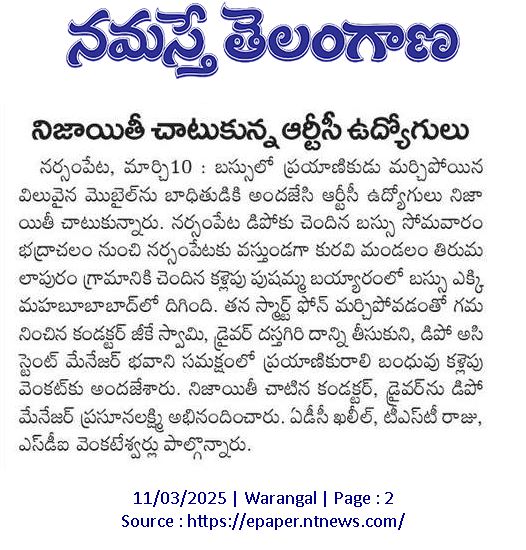 నమస్తే తెలంగాణ

నిజాయితీ చాటుకున్న ఆర్టీసీ ఉద్యోగులు

నర్సంపేట, మార్చి10 : బస్సులో ప్రయాణికుడు మర్చిపోయిన విలువైన మొబైల్‌ను బాధితుడికి అందజేసి ఆర్టీసీ ఉద్యోగులు నిజాయితీ చాటుకున్నారు. నర్సంపేట డిపోకు చెందిన బస్సు సోమవారం భద్రాచలం నుంచి నర్సంపేటకు వస్తుండగా కురవి మండలం తిరుమలాపురం గ్రామానికి చెందిన కళ్లెపు పుష్పమ్మ బయ్యారంలో బస్సు ఎక్కి మహబూబాబాద్‌లో దిగింది. తన స్మార్ట్ ఫోన్ మర్చిపోవడంతో గమనించిన కండక్టర్ జీకే స్వామి, డ్రైవర్ దస్తగిరి దాన్ని తీసుకుని, డిపో అసిస్టెంట్ మేనేజర్ భవాని సమక్షంలో ప్రయాణికురాలి బంధువు కళ్లెపు వెంకట్‌కు అందజేశారు. నిజాయితీ చాటిన కండక్టర్, డ్రైవర్‌ను డిపో మేనేజర్ ప్రసూనలక్ష్మి అభినందించారు. ఏడీసీ ఖలీల్, టీఎస్‌టీ రాజు, ఎస్‌డీఐ వెంకటేశ్వర్లు పాల్గొన్నారు.

11/03/2025 | Warangal | Page : 2
Source : https://epaper.ntnews.com/